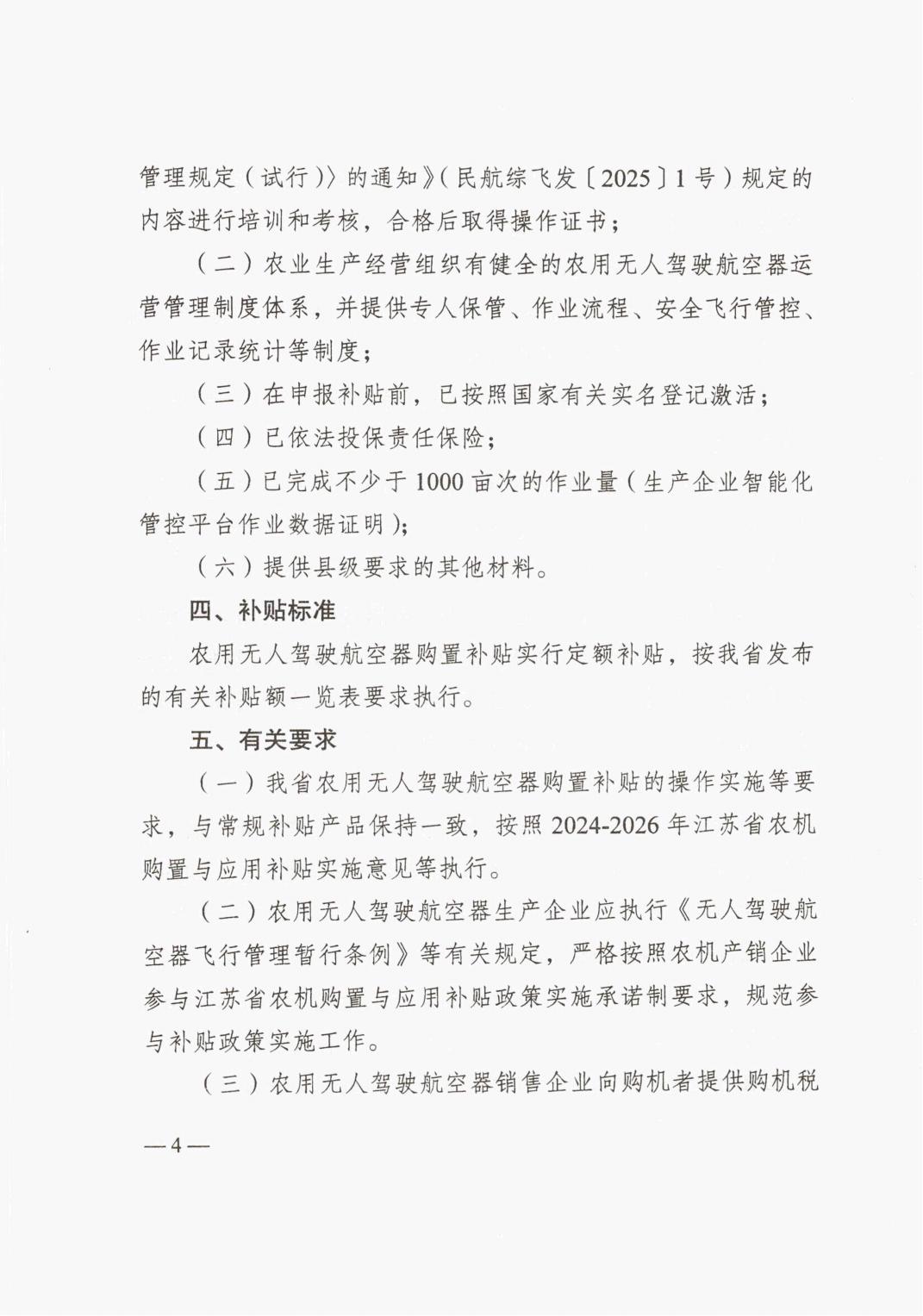 管理规定（试行）〉的通知》（民航综飞发〔2025〕1号）规定的内容进行培训和考核，合格后取得操作证书；

（二）农业生产经营组织有健全的农用无人驾驶航空器运营管理制度体系，并提供专人保管、作业流程、安全飞行管控、作业记录统计等制度；

（三）在申报补贴前，已按照国家有关实名登记激活；

（四）已依法投保责任保险；

（五）已完成不少于1000亩次的作业量（生产企业智能化管控平台作业数据证明）；

（六）提供县级要求的其他材料。

四、补贴标准

农用无人驾驶航空器购置补贴实行定额补贴，按我省发布的有关补贴额一览表要求执行。

五、有关要求

（一）我省农用无人驾驶航空器购置补贴的操作实施等要求，与常规补贴产品保持一致，按照2024-2026年江苏省农机购置与应用补贴实施意见等执行。

（二）农用无人驾驶航空器生产企业应执行《无人驾驶航空器飞行管理暂行条例》等有关规定，严格按照农机产销企业参与江苏省农机购置与应用补贴政策实施承诺制要求，规范参与补贴政策实施工作。

（三）农用无人驾驶航空器销售企业向购机者提供购机税

—4—